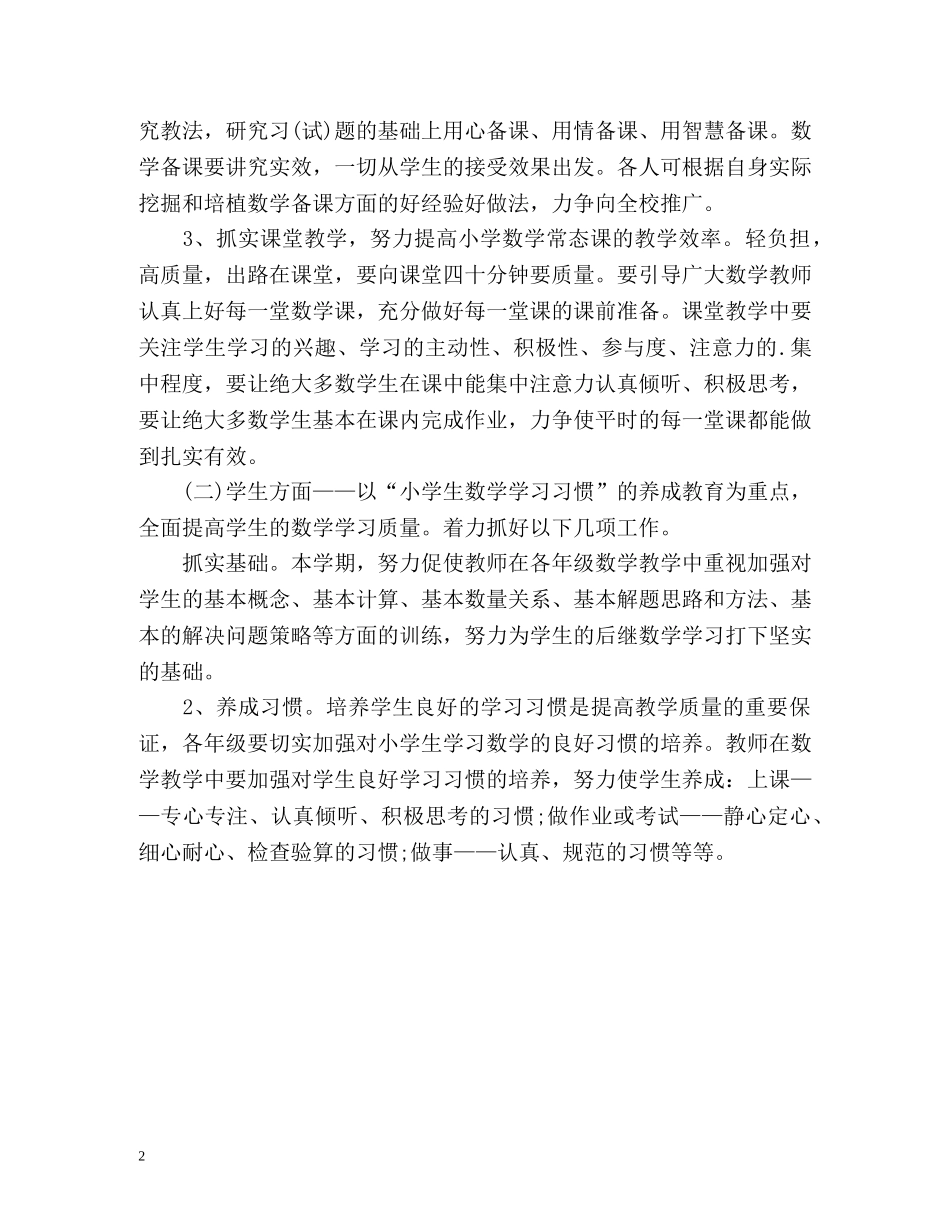 究教法，研究习(试)题的基础上用心备课、用情备课、用智慧备课。数学备课要讲究实效，一切从学生的接受效果出发。各人可根据自身实际挖掘和培植数学备课方面的好经验好做法，力争向全校推广。

3、抓实课堂教学，努力提高小学数学常态课的教学效率。轻负担，高质量，出路在课堂，要向课堂四十分钟要质量。要引导广大数学教师认真上好每一堂数学课，充分做好每一堂课的课前准备。课堂教学中要关注学生学习的兴趣、学习的主动性、积极性、参与度、注意力的.集中程度，要让绝大多数学生在课中能集中注意力认真倾听、积极思考，要让绝大多数学生基本在课内完成作业，力争使平时的每一堂课都能做到扎实有效。

(二)学生方面——以“小学生数学学习习惯”的养成教育为重点，全面提高学生的数学学习质量。着力抓好以下几项工作。

抓实基础。本学期，努力促使教师在各年级数学教学中重视加强对学生的基本概念、基本计算、基本数量关系、基本解题思路和方法、基本的解决问题策略等方面的训练，努力为学生的后继数学学习打下坚实的基础。

2、养成习惯。培养学生良好的学习习惯是提高教学质量的重要保证，各年级要切实加强对小学生学习数学的良好习惯的培养。教师在数学教学中要加强对学生良好学习习惯的培养，努力使学生养成：上课——专心专注、认真倾听、积极思考的习惯;做作业或考试——静心定心、细心耐心、检查验算的习惯;做事——认真、规范的习惯等等。

2